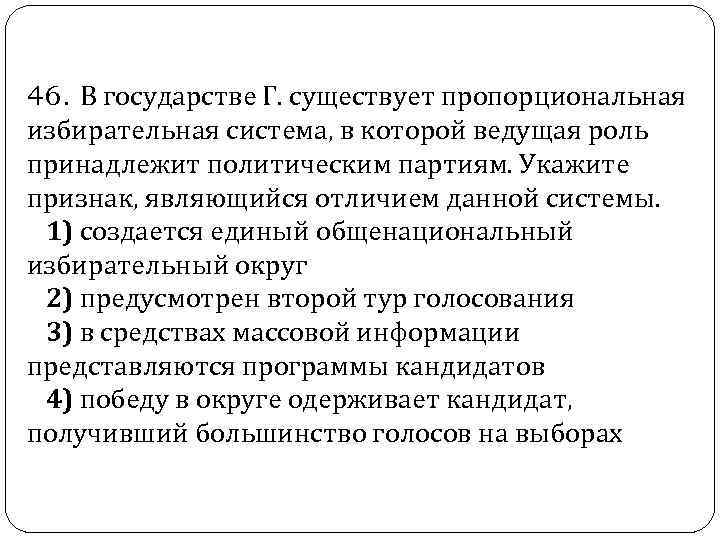 46. В государстве Г. существует пропорциональная избирательная система, в которой ведущая роль принадлежит политическим партиям. Укажите признак, являющийся отличием данной системы.

1) создается единый общенациональный избирательный округ

2) предусмотрен второй тур голосования

3) в средствах массовой информации представляются программы кандидатов

4) победу в округе одерживает кандидат, получивший большинство голосов на выборах